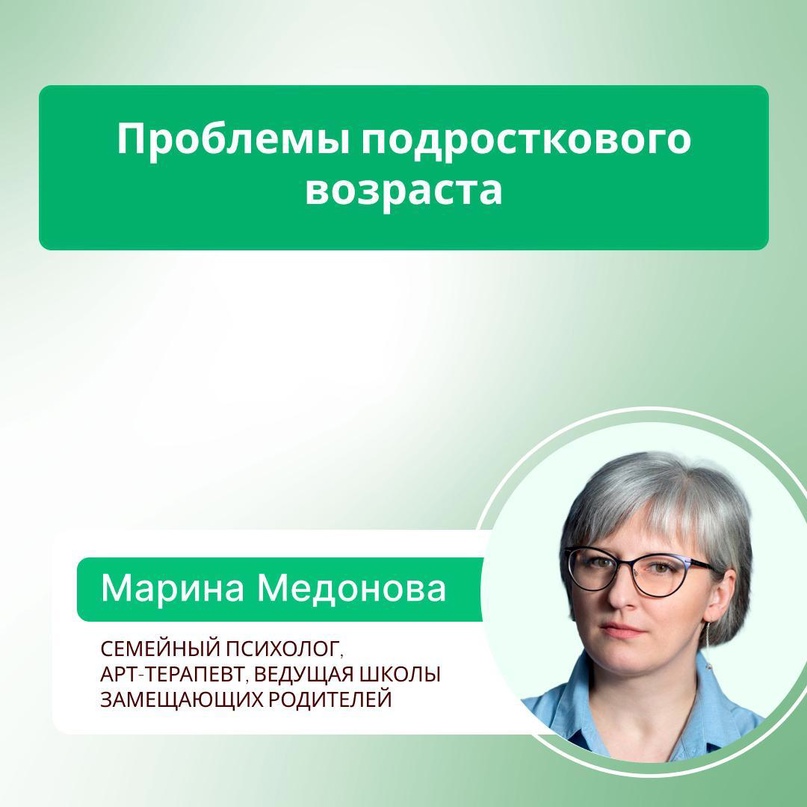 Проблемы подросткового возраста

Марина Медонова

СЕМЕЙНЫЙ ПСИХОЛОГ, АРТ-ТЕРАПЕВТ, ВЕДУЩАЯ ШКОЛЫ ЗАМЕЩАЮЩИХ РОДИТЕЛЕЙ